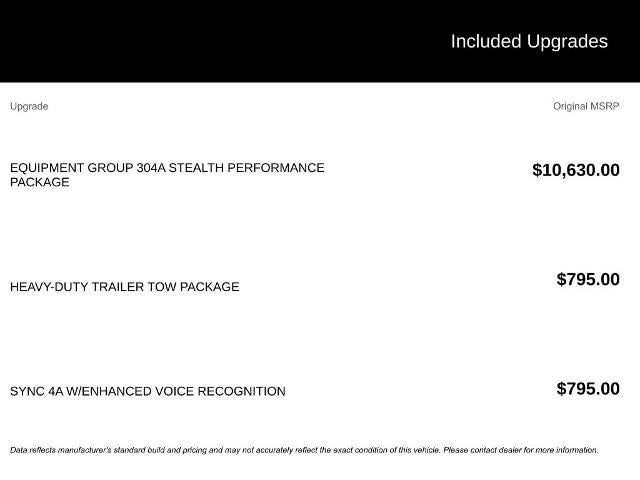 Included Upgrades

| Upgrade | Original MSRP |
|---|---|
| EQUIPMENT GROUP 304A STEALTH PERFORMANCE PACKAGE | $10,630.00 |
| HEAVY-DUTY TRAILER TOW PACKAGE | $795.00 |
| SYNC 4A W/ENHANCED VOICE RECOGNITION | $795.00 |

Data reflects manufacturer's standard build and pricing and may not accurately reflect the exact condition of this vehicle. Please contact dealer for more information.